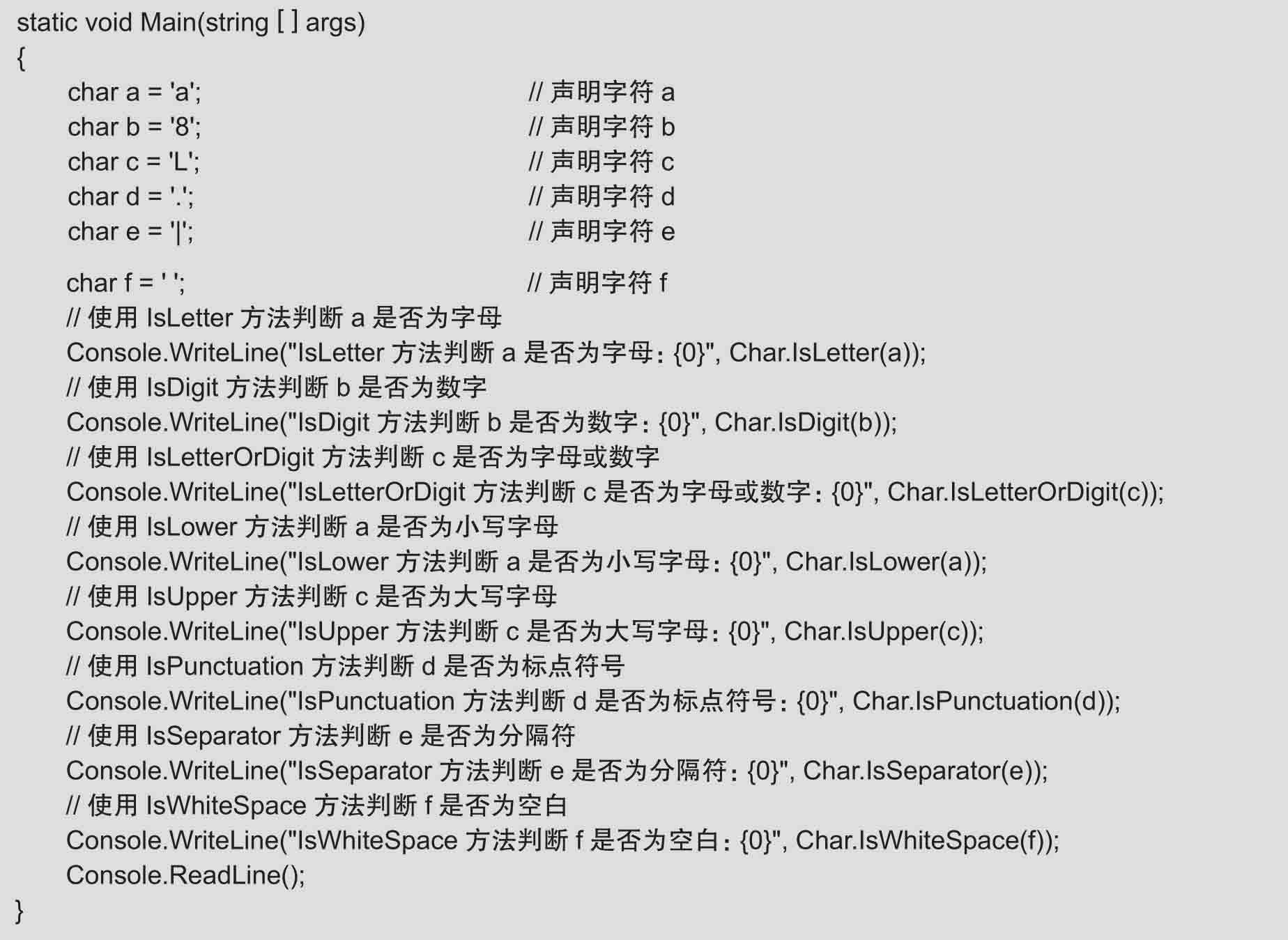 static void Main(string [ ] args)
{
char a = 'a'; // 声明字符 a
char b = '8'; // 声明字符 b
char c = 'L'; // 声明字符 c
char d = '.'; // 声明字符 d
char e = '|'; // 声明字符 e

char f = ' '; // 声明字符 f
// 使用 IsLetter 方法判断 a 是否为字母
Console.WriteLine("IsLetter 方法判断 a 是否为字母：{0}", Char.IsLetter(a));
// 使用 IsDigit 方法判断 b 是否为数字
Console.WriteLine("IsDigit 方法判断 b 是否为数字：{0}", Char.IsDigit(b));
// 使用 IsLetterOrDigit 方法判断 c 是否为字母或数字
Console.WriteLine("IsLetterOrDigit 方法判断 c 是否为字母或数字：{0}", Char.IsLetterOrDigit(c));
// 使用 IsLower 方法判断 a 是否为小写字母
Console.WriteLine("IsLower 方法判断 a 是否为小写字母：{0}", Char.IsLower(a));
// 使用 IsUpper 方法判断 c 是否为大写字母
Console.WriteLine("IsUpper 方法判断 c 是否为大写字母：{0}", Char.IsUpper(c));
// 使用 IsPunctuation 方法判断 d 是否为标点符号
Console.WriteLine("IsPunctuation 方法判断 d 是否为标点符号：{0}", Char.IsPunctuation(d));
// 使用 IsSeparator 方法判断 e 是否为分隔符
Console.WriteLine("IsSeparator 方法判断 e 是否为分隔符：{0}", Char.IsSeparator(e));
// 使用 IsWhiteSpace 方法判断 f 是否为空白
Console.WriteLine("IsWhiteSpace 方法判断 f 是否为空白：{0}", Char.IsWhiteSpace(f));
Console.ReadLine();
}